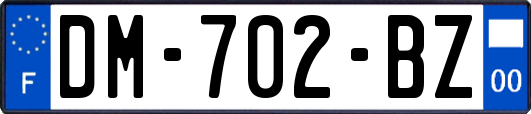 F
DM-702-BZ
00